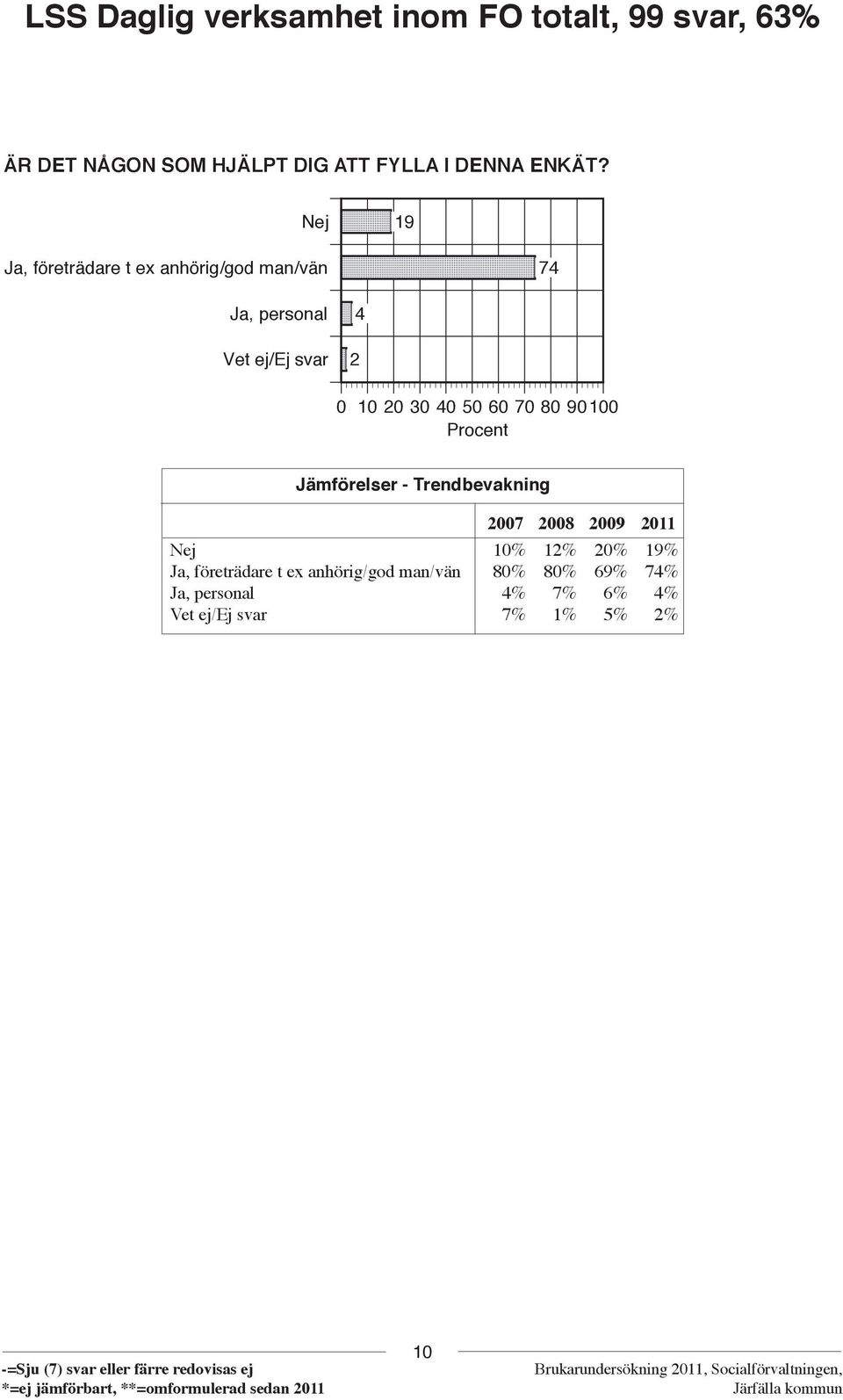 LSS Daglig verksamhet inom FO totalt, 99 svar, 63%

ÄR DET NÅGON SOM HJÄLPT DIG ATT FYLLA I DENNA ENKÄT?

Nej 19
Ja, företrädare t ex anhörig/god man/vän 74
Ja, personal 4
Vet ej/Ej svar 2

0 10 20 30 40 50 60 70 80 90 100
Procent

Jämförelser - Trendbevakning

| | 2007 | 2008 | 2009 | 2011 |
|---|---|---|---|---|
| Nej | 10% | 12% | 20% | 19% |
| Ja, företrädare t ex anhörig/god man/vän | 80% | 80% | 69% | 74% |
| Ja, personal | 4% | 7% | 6% | 4% |
| Vet ej/Ej svar | 7% | 1% | 5% | 2% |

10

-=Sju (7) svar eller färre redovisas ej
*=ej jämförbart, **=omformulerad sedan 2011

Brukarundersökning 2011, Socialförvaltningen, Järfälla kommun